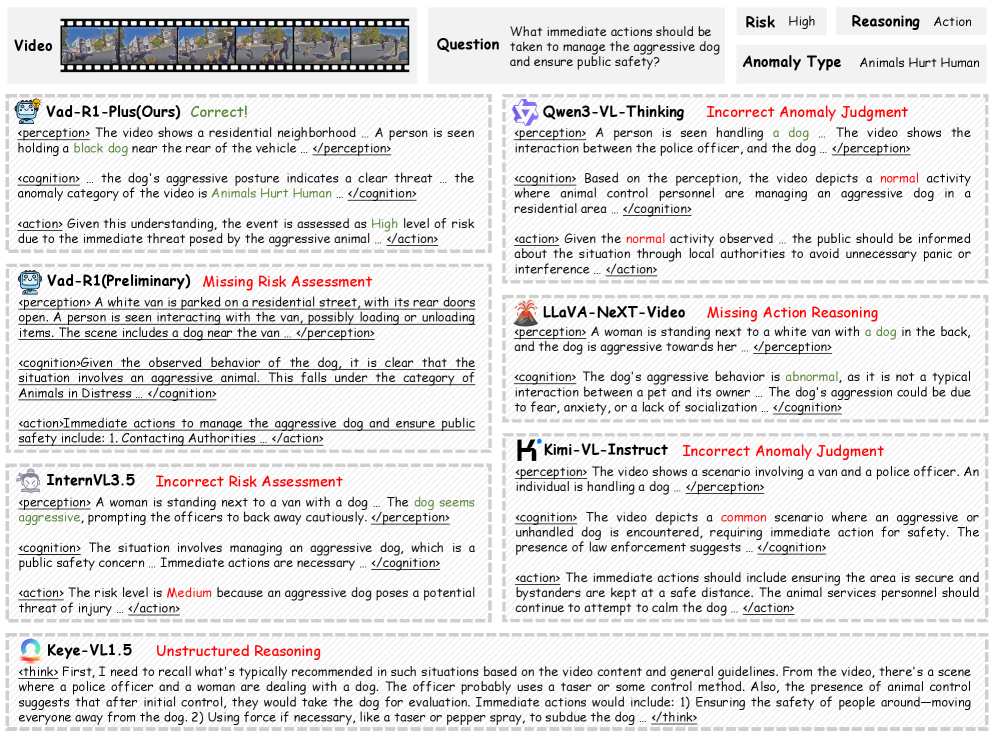 Video

Question What immediate actions should be taken to manage the aggressive dog and ensure public safety?

Risk High

Reasoning Action

Anomaly Type Animals Hurt Human

Vad-R1-Plus(Ours) Correct!

<perception> The video shows a residential neighborhood … A person is seen holding a black dog near the rear of the vehicle … </perception>

<cognition> … the dog's aggressive posture indicates a clear threat … the anomaly category of the video is Animals Hurt Human … </cognition>

<action> Given this understanding, the event is assessed as High level of risk due to the immediate threat posed by the aggressive animal … </action>

Vad-R1(Preliminary) Missing Risk Assessment

<perception> A white van is parked on a residential street, with its rear doors open. A person is seen interacting with the van, possibly loading or unloading items. The scene includes a dog near the van … </perception>

<cognition>Given the observed behavior of the dog, it is clear that the situation involves an aggressive animal. This falls under the category of Animals in Distress … </cognition>

<action>Immediate actions to manage the aggressive dog and ensure public safety include: 1. Contacting Authorities … </action>

InternVL3.5 Incorrect Risk Assessment

<perception> A woman is standing next to a van with a dog … The dog seems aggressive, prompting the officers to back away cautiously. </perception>

<cognition> The situation involves managing an aggressive dog, which is a public safety concern … Immediate actions are necessary … </cognition>

<action> The risk level is Medium because an aggressive dog poses a potential threat of injury … </action>

Qwen3-VL-Thinking Incorrect Anomaly Judgment

<perception> A person is seen handling a dog … The video shows the interaction between the police officer, and the dog … </perception>

<cognition> Based on the perception, the video depicts a normal activity where animal control personnel are managing an aggressive dog in a residential area … </cognition>

<action> Given the normal activity observed … the public should be informed about the situation through local authorities to avoid unnecessary panic or interference … </action>

LLaVA-NeXT-Video Missing Action Reasoning

<perception> A woman is standing next to a white van with a dog in the back, and the dog is aggressive towards her … </perception>

<cognition> The dog's aggressive behavior is abnormal, as it is not a typical interaction between a pet and its owner … The dog's aggression could be due to fear, anxiety, or a lack of socialization … </cognition>

Kimi-VL-Instruct Incorrect Anomaly Judgment

<perception> The video shows a scenario involving a van and a police officer. An individual is handling a dog … </perception>

<cognition> The video depicts a common scenario where an aggressive or unhandled dog is encountered, requiring immediate action for safety. The presence of law enforcement suggests … </cognition>

<action> The immediate actions should include ensuring the area is secure and bystanders are kept at a safe distance. The animal services personnel should continue to attempt to calm the dog … </action>

Keye-VL1.5 Unstructured Reasoning

<think> First, I need to recall what's typically recommended in such situations based on the video content and general guidelines. From the video, there's a scene where a police officer and a woman are dealing with a dog. The officer probably uses a taser or some control method. Also, the presence of animal control suggests that after initial control, they would take the dog for evaluation. Immediate actions would include: 1) Ensuring the safety of people around—moving everyone away from the dog. 2) Using force if necessary, like a taser or pepper spray, to subdue the dog … </think>